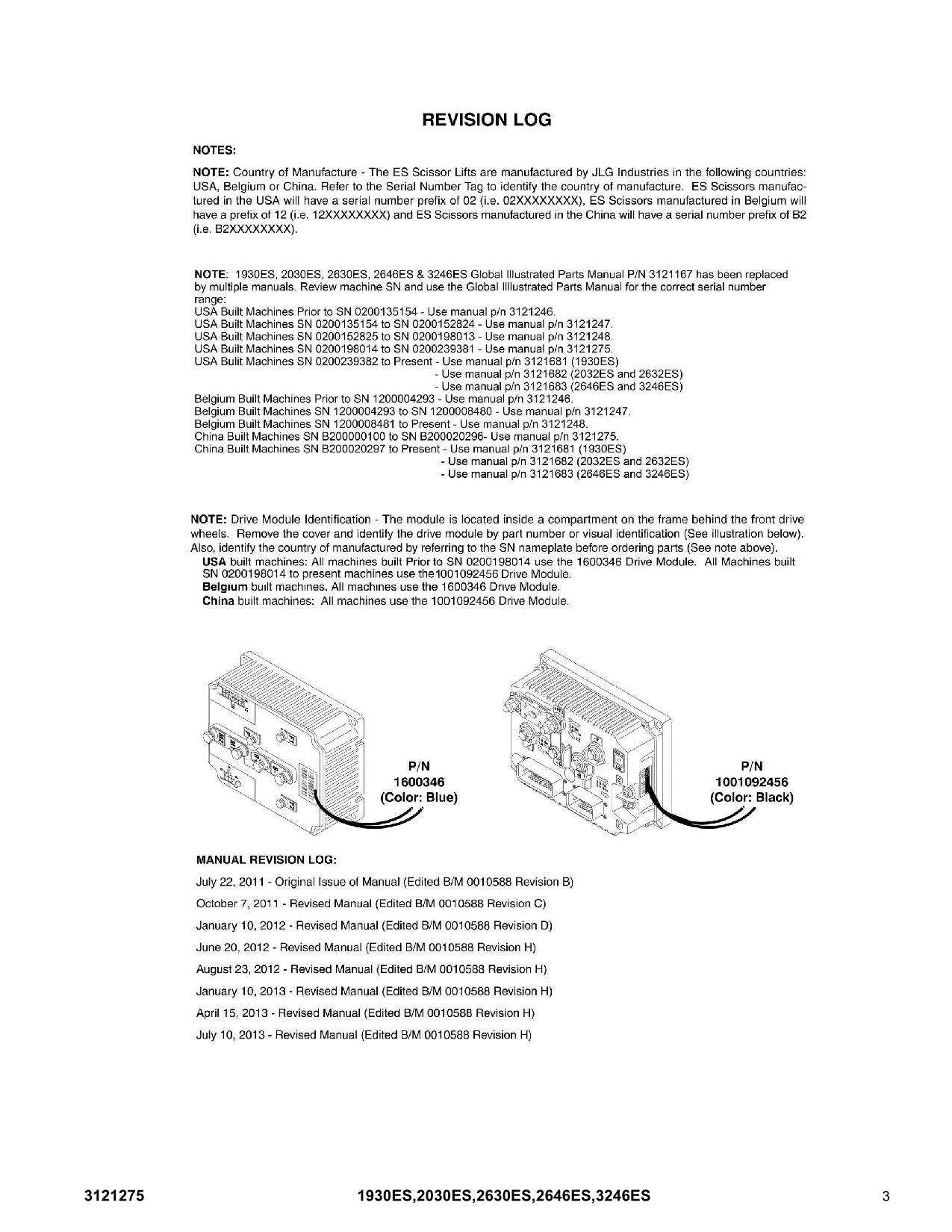 REVISION LOG

NOTES:

NOTE: Country of Manufacture - The ES Scissor Lifts are manufactured by JLG Industries in the following countries: USA, Belgium or China. Refer to the Serial Number Tag to identify the country of manufacture. ES Scissors manufactured in the USA will have a serial number prefix of 02 (i.e. 02XXXXXXXX), ES Scissors manufactured in Belgium will have a prefix of 12 (i.e. 12XXXXXXXX) and ES Scissors manufactured in the China will have a serial number prefix of B2 (i.e. B2XXXXXXXX).

NOTE: 1930ES, 2030ES, 2630ES, 2646ES & 3246ES Global Illustrated Parts Manual P/N 3121167 has been replaced by multiple manuals. Review machine SN and use the Global Illlustrated Parts Manual for the correct serial number range:
USA Built Machines Prior to SN 0200135154 - Use manual p/n 3121246.
USA Built Machines SN 0200135154 to SN 0200152824 - Use manual p/n 3121247.
USA Built Machines SN 0200152825 to SN 0200198013 - Use manual p/n 3121248.
USA Built Machines SN 0200198014 to SN 0200239381 - Use manual p/n 3121275.
USA Bulit Machines SN 0200239382 to Present - Use manual p/n 3121681 (1930ES)
- Use manual p/n 3121682 (2032ES and 2632ES)
- Use manual p/n 3121683 (2646ES and 3246ES)
Belgium Built Machines Prior to SN 1200004293 - Use manual p/n 3121246.
Belgium Built Machines SN 1200004293 to SN 1200008480 - Use manual p/n 3121247.
Belgium Built Machines SN 1200008481 to Present - Use manual p/n 3121248.
China Built Machines SN B200000100 to SN B200020296- Use manual p/n 3121275.
China Built Machines SN B200020297 to Present - Use manual p/n 3121681 (1930ES)
- Use manual p/n 3121682 (2032ES and 2632ES)
- Use manual p/n 3121683 (2646ES and 3246ES)

NOTE: Drive Module Identification - The module is located inside a compartment on the frame behind the front drive wheels. Remove the cover and identify the drive module by part number or visual identification (See illustration below). Also, identify the country of manufactured by referring to the SN nameplate before ordering parts (See note above).
USA built machines: All machines built Prior to SN 0200198014 use the 1600346 Drive Module. All Machines built SN 0200198014 to present machines use the1001092456 Drive Module.
Belgium built machines. All machines use the 1600346 Drive Module.
China built machines: All machines use the 1001092456 Drive Module.

P/N
1600346
(Color: Blue)

P/N
1001092456
(Color: Black)

MANUAL REVISION LOG:

July 22, 2011 - Original Issue of Manual (Edited B/M 0010588 Revision B)

October 7, 2011 - Revised Manual (Edited B/M 0010588 Revision C)

January 10, 2012 - Revised Manual (Edited B/M 0010588 Revision D)

June 20, 2012 - Revised Manual (Edited B/M 0010588 Revision H)

August 23, 2012 - Revised Manual (Edited B/M 0010588 Revision H)

January 10, 2013 - Revised Manual (Edited B/M 0010588 Revision H)

April 15, 2013 - Revised Manual (Edited B/M 0010588 Revision H)

July 10, 2013 - Revised Manual (Edited B/M 0010588 Revision H)

3121275 1930ES,2030ES,2630ES,2646ES,3246ES 3